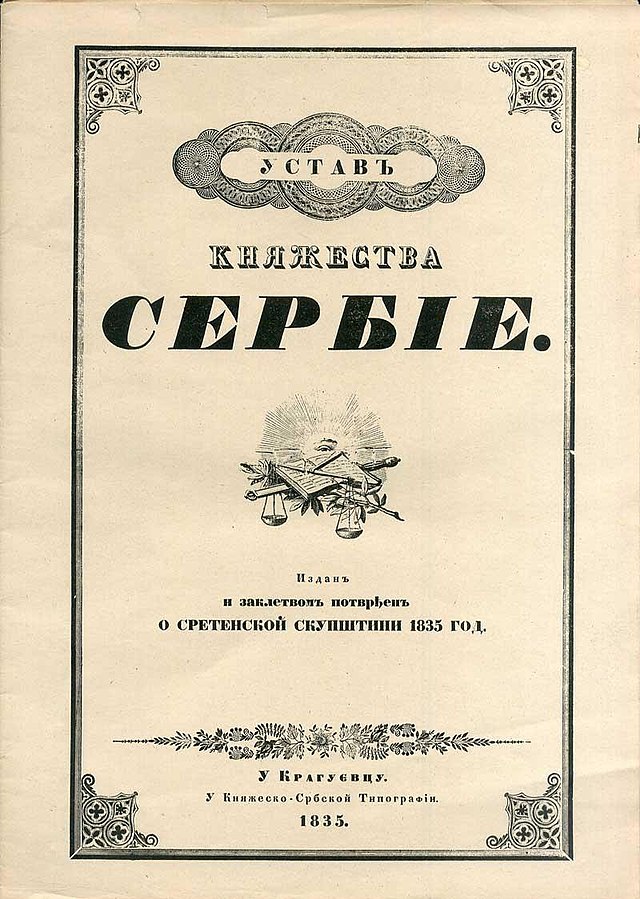 УСТАВЪ

КНЯЖЕСТВА

СЕРБІЕ.

Изданъ
и заклетвомъ потврђенъ
О СРЕТЕНСКОЙ СКУПШТИНИ 1835 ГОД.

У Крагуєвцу.
У Княжеско-Србской Типографіи.
1835.